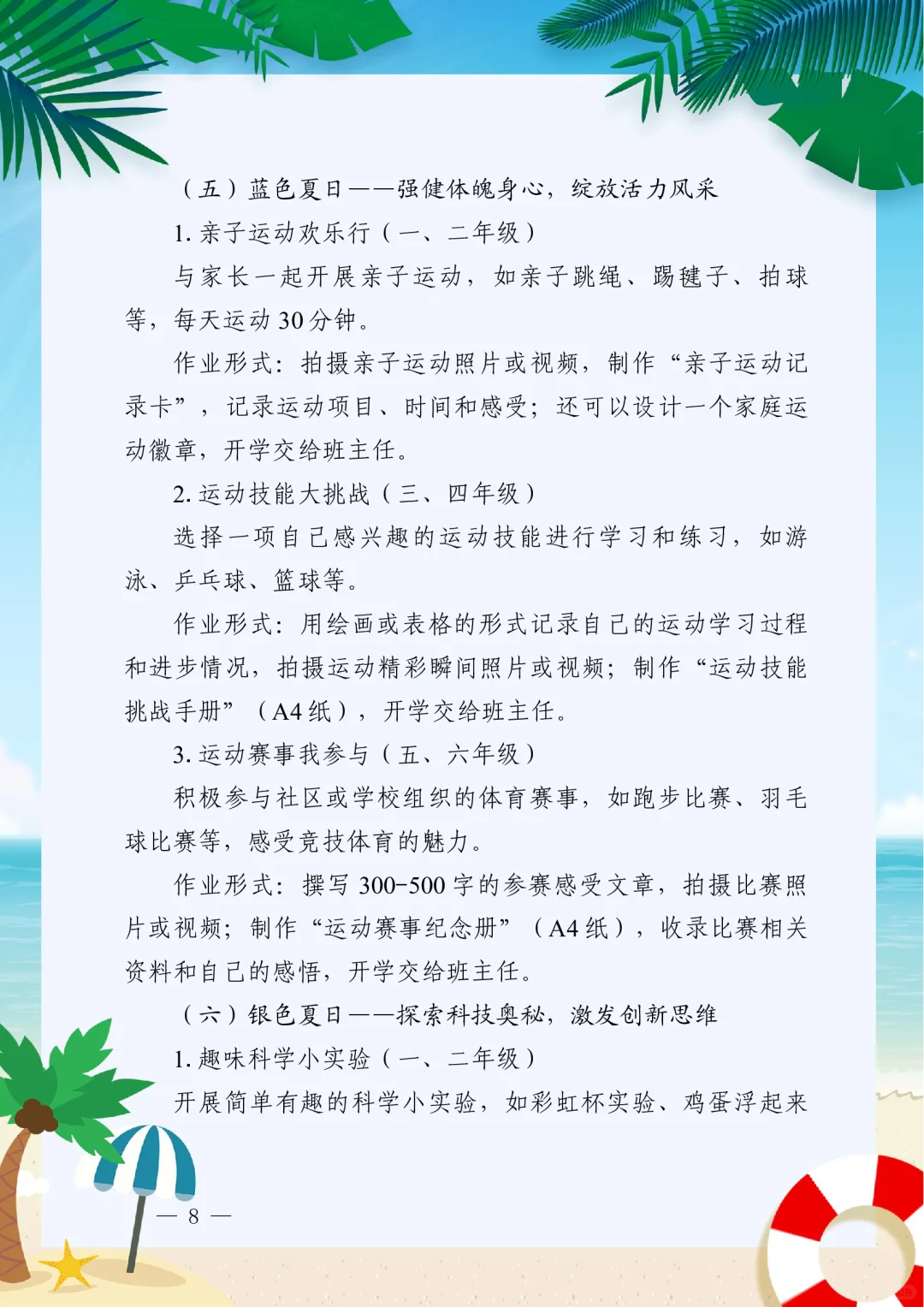 （五）蓝色夏日——强健体魄身心，绽放活力风采

1. 亲子运动欢乐行（一、二年级）

与家长一起开展亲子运动，如亲子跳绳、踢毽子、拍球等，每天运动 30 分钟。

作业形式：拍摄亲子运动照片或视频，制作“亲子运动记录卡”，记录运动项目、时间和感受；还可以设计一个家庭运动徽章，开学交给班主任。

2. 运动技能大挑战（三、四年级）

选择一项自己感兴趣的运动技能进行学习和练习，如游泳、乒乓球、篮球等。

作业形式：用绘画或表格的形式记录自己的运动学习过程和进步情况，拍摄运动精彩瞬间照片或视频；制作“运动技能挑战手册”（A4 纸），开学交给班主任。

3. 运动赛事我参与（五、六年级）

积极参与社区或学校组织的体育赛事，如跑步比赛、羽毛球比赛等，感受竞技体育的魅力。

作业形式：撰写 300-500 字的参赛感受文章，拍摄比赛照片或视频；制作“运动赛事纪念册”（A4 纸），收录比赛相关资料和自己的感悟，开学交给班主任。

（六）银色夏日——探索科技奥秘，激发创新思维

1. 趣味科学小实验（一、二年级）

开展简单有趣的科学小实验，如彩虹杯实验、鸡蛋浮起来

— 8 —